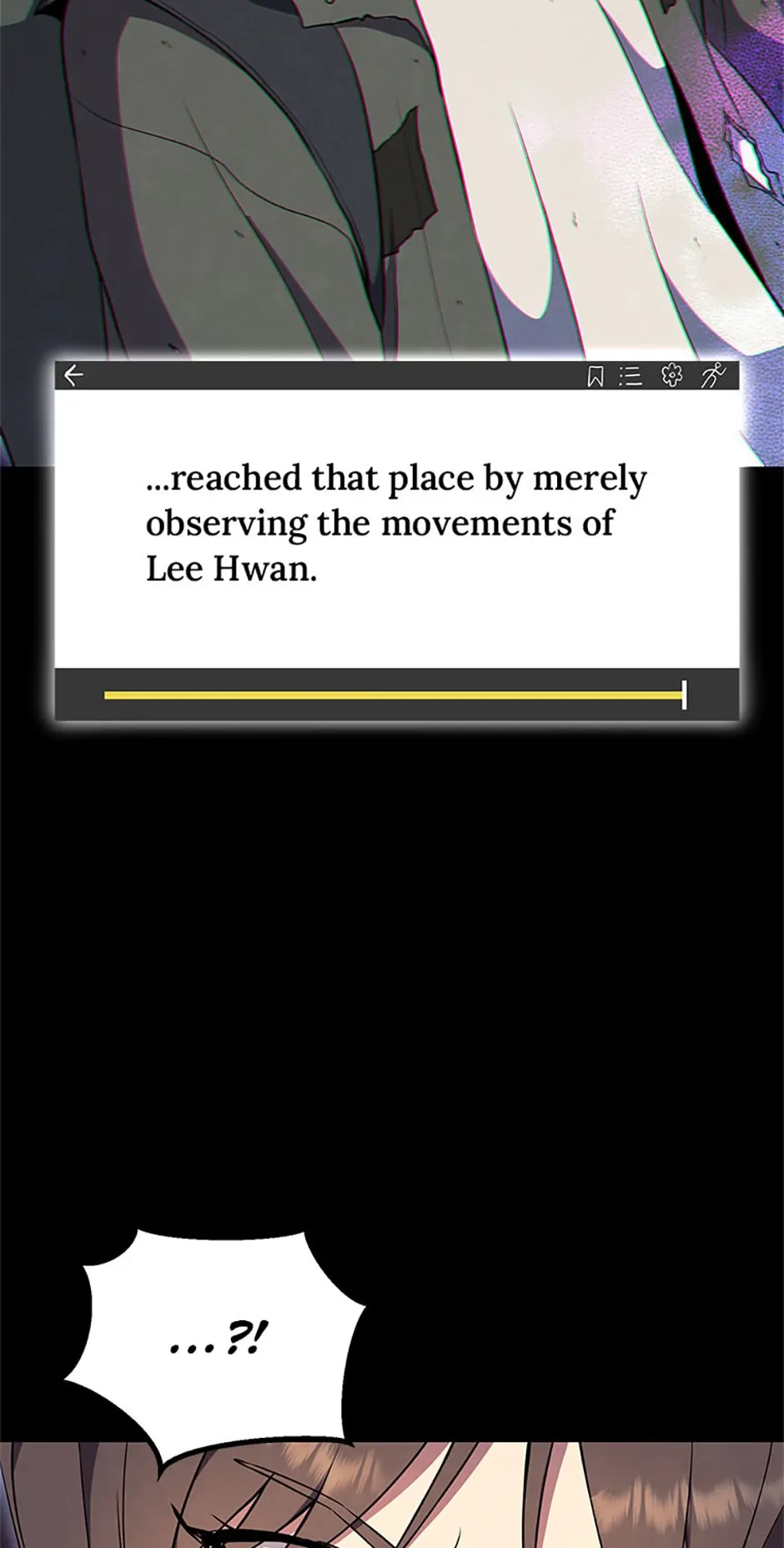 ...reached that place by merely observing the movements of Lee Hwan.

...?!